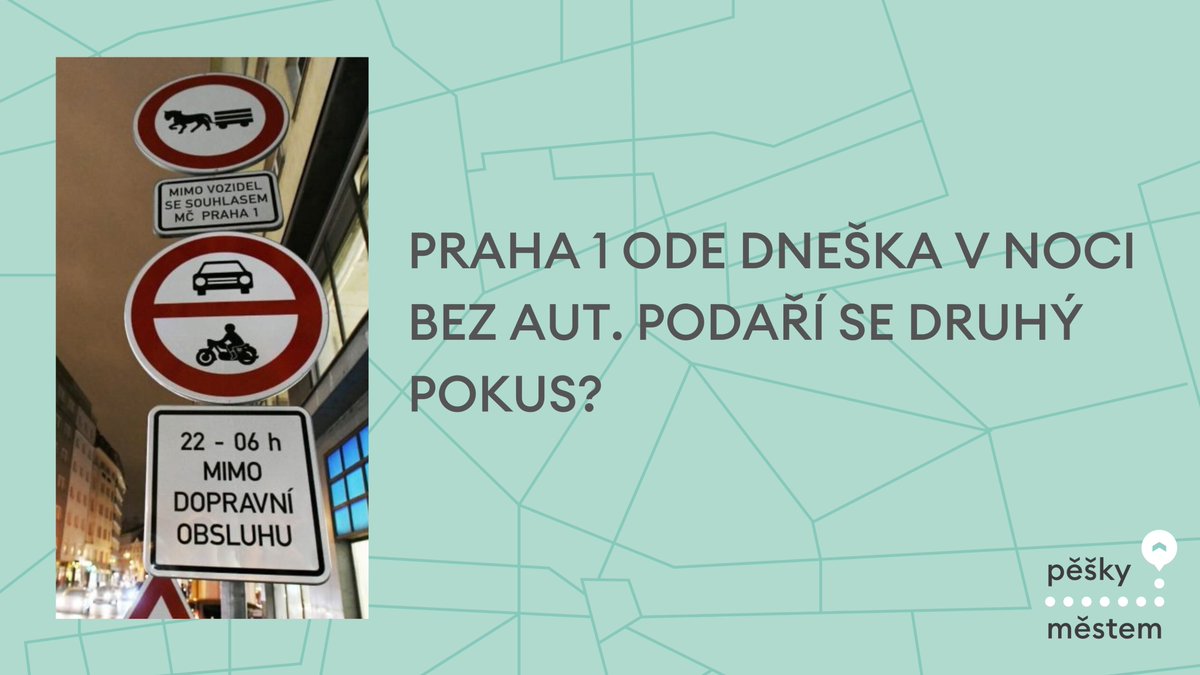 MIMO VOZIDEL SE SOUHLASEM MČ PRAHA 1

22 - 06 h MIMO DOPRAVNÍ OBSLUHU

PRAHA 1 ODE DNEŠKA V NOCI BEZ AUT. PODAŘÍ SE DRUHÝ POKUS?

pěšky městem